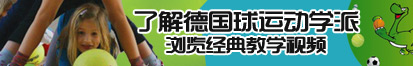 了解德国球运动学派
浏览经典教学视频